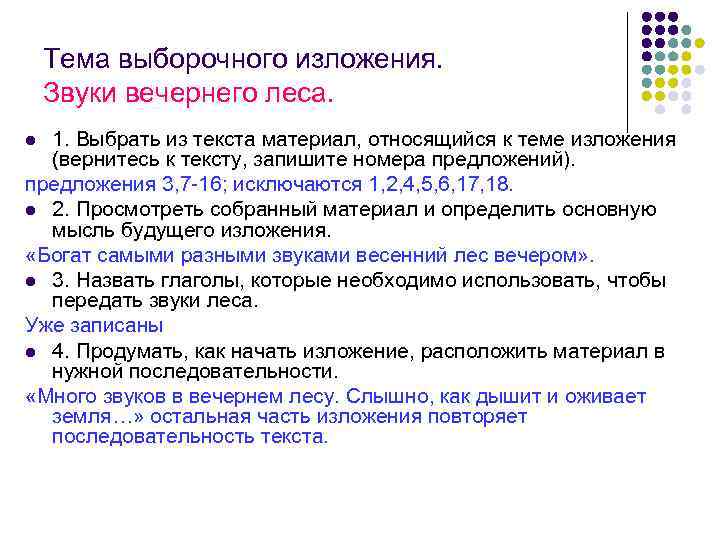 Тема выборочного изложения.
Звуки вечернего леса.

1. Выбрать из текста материал, относящийся к теме изложения (вернитесь к тексту, запишите номера предложений).

предложения 3,7-16; исключаются 1,2,4,5,6,17,18.

2. Просмотреть собранный материал и определить основную мысль будущего изложения.

«Богат самыми разными звуками весенний лес вечером».

3. Назвать глаголы, которые необходимо использовать, чтобы передать звуки леса.

Уже записаны

4. Продумать, как начать изложение, расположить материал в нужной последовательности.

«Много звуков в вечернем лесу. Слышно, как дышит и оживает земля…» остальная часть изложения повторяет последовательность текста.